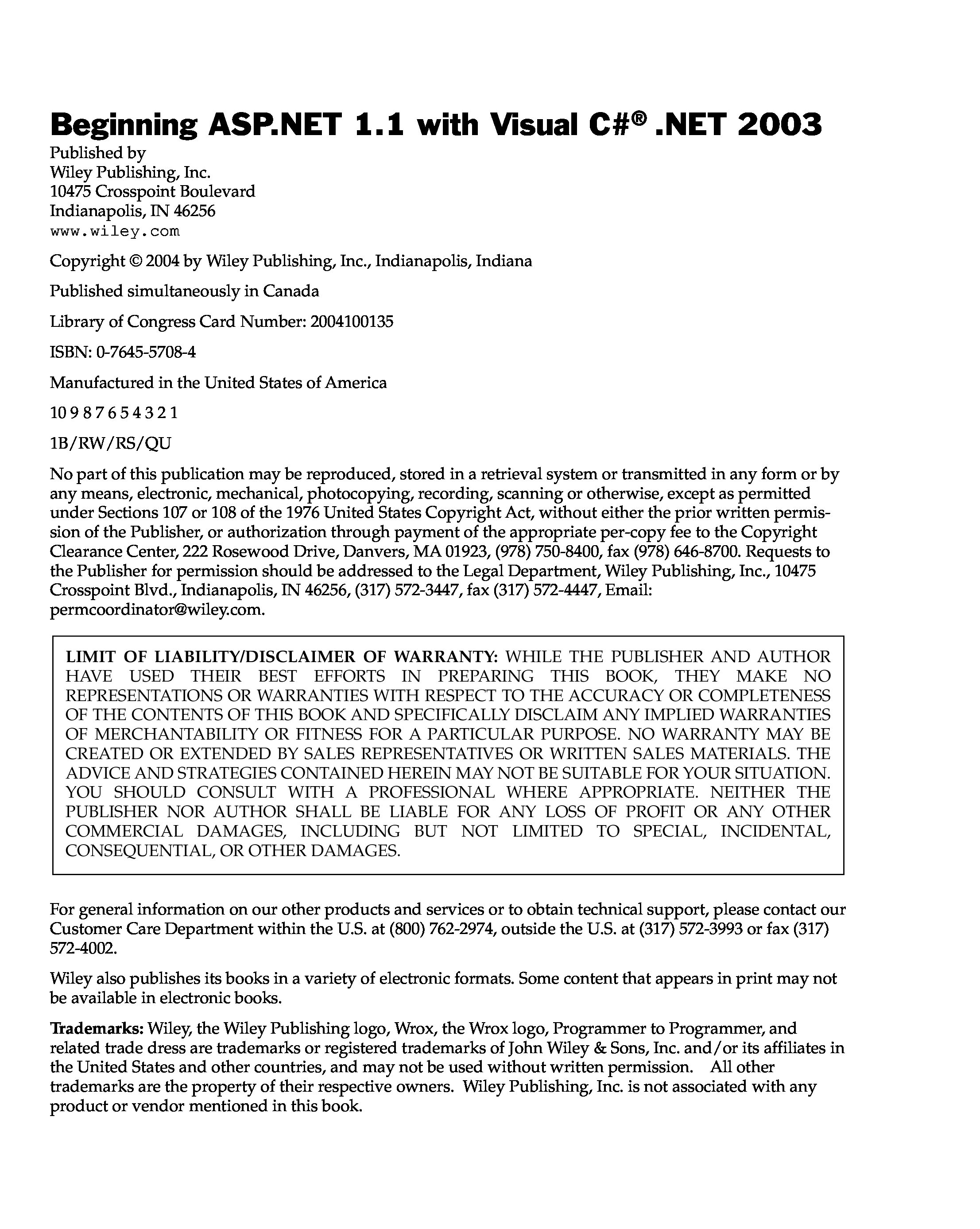 Beginning ASP.NET 1.1 with Visual C#® .NET 2003

Published by
Wiley Publishing, Inc.
10475 Crosspoint Boulevard
Indianapolis, IN 46256
www.wiley.com

Copyright © 2004 by Wiley Publishing, Inc., Indianapolis, Indiana

Published simultaneously in Canada

Library of Congress Card Number: 2004100135

ISBN: 0-7645-5708-4

Manufactured in the United States of America

10 9 8 7 6 5 4 3 2 1

1B/RW/RS/QU

No part of this publication may be reproduced, stored in a retrieval system or transmitted in any form or by any means, electronic, mechanical, photocopying, recording, scanning or otherwise, except as permitted under Sections 107 or 108 of the 1976 United States Copyright Act, without either the prior written permission of the Publisher, or authorization through payment of the appropriate per-copy fee to the Copyright Clearance Center, 222 Rosewood Drive, Danvers, MA 01923, (978) 750-8400, fax (978) 646-8700. Requests to the Publisher for permission should be addressed to the Legal Department, Wiley Publishing, Inc., 10475 Crosspoint Blvd., Indianapolis, IN 46256, (317) 572-3447, fax (317) 572-4447, Email: permcoordinator@wiley.com.

LIMIT OF LIABILITY/DISCLAIMER OF WARRANTY: WHILE THE PUBLISHER AND AUTHOR HAVE USED THEIR BEST EFFORTS IN PREPARING THIS BOOK, THEY MAKE NO REPRESENTATIONS OR WARRANTIES WITH RESPECT TO THE ACCURACY OR COMPLETENESS OF THE CONTENTS OF THIS BOOK AND SPECIFICALLY DISCLAIM ANY IMPLIED WARRANTIES OF MERCHANTABILITY OR FITNESS FOR A PARTICULAR PURPOSE. NO WARRANTY MAY BE CREATED OR EXTENDED BY SALES REPRESENTATIVES OR WRITTEN SALES MATERIALS. THE ADVICE AND STRATEGIES CONTAINED HEREIN MAY NOT BE SUITABLE FOR YOUR SITUATION. YOU SHOULD CONSULT WITH A PROFESSIONAL WHERE APPROPRIATE. NEITHER THE PUBLISHER NOR AUTHOR SHALL BE LIABLE FOR ANY LOSS OF PROFIT OR ANY OTHER COMMERCIAL DAMAGES, INCLUDING BUT NOT LIMITED TO SPECIAL, INCIDENTAL, CONSEQUENTIAL, OR OTHER DAMAGES.

For general information on our other products and services or to obtain technical support, please contact our Customer Care Department within the U.S. at (800) 762-2974, outside the U.S. at (317) 572-3993 or fax (317) 572-4002.

Wiley also publishes its books in a variety of electronic formats. Some content that appears in print may not be available in electronic books.

Trademarks: Wiley, the Wiley Publishing logo, Wrox, the Wrox logo, Programmer to Programmer, and related trade dress are trademarks or registered trademarks of John Wiley & Sons, Inc. and/or its affiliates in the United States and other countries, and may not be used without written permission. All other trademarks are the property of their respective owners. Wiley Publishing, Inc. is not associated with any product or vendor mentioned in this book.